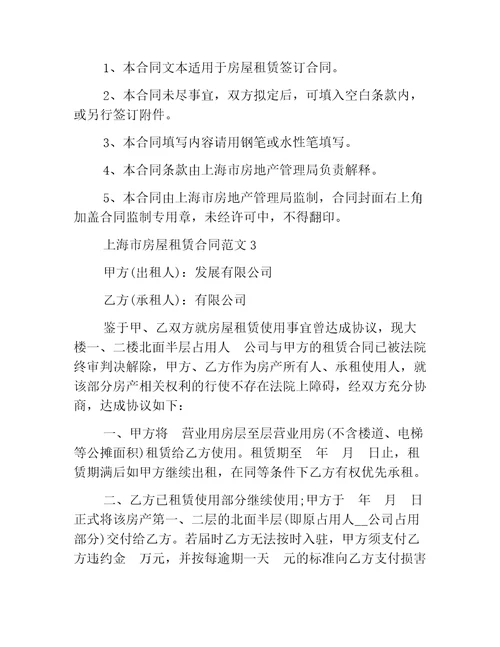 1、本合同文本适用于房屋租赁签订合同。

2、本合同未尽事宜，双方拟定后，可填入空白条款内，或另行签订附件。

3、本合同填写内容请用钢笔或水性笔填写。

4、本合同条款由上海市房地产管理局负责解释。

5、本合同由上海市房地产管理局监制，合同封面右上角加盖合同监制专用章，未经许可中，不得翻印。

上海市房屋租赁合同范文 3

甲方(出租人)：发展有限公司

乙方(承租人)：有限公司

鉴于甲、乙双方就房屋租赁使用事宜曾达成协议，现大楼一、二楼北面半层占用人 公司与甲方的租赁合同已被法院终审判决解除，甲方、乙方作为房产所有人、承租使用人，就该部分房产相关权利的行使不存在法院上障碍，经双方充分协商，达成协议如下：

一、甲方将 营业用房层至层营业用房(不含楼道、电梯等公摊面积)租赁给乙方使用。租赁期至 年 月 日止，租赁期满后如甲方继续出租，在同等条件下乙方有权优先承租。

二、乙方已租赁使用部分继续使用;甲方于 年 月 日正式将该房产第一、二层的北面半层(即原占用人__公司占用部分)交付给乙方。若届时乙方无法按时入驻，甲方须支付乙方违约金 万元，并按每逾期一天 元的标准向乙方支付损害